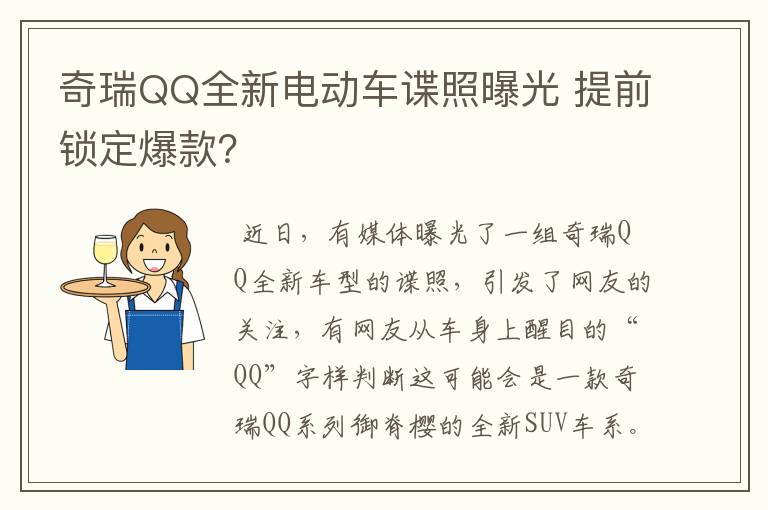 奇瑞QQ全新电动车谍照曝光 提前锁定爆款?

近日，有媒体曝光了一组奇瑞QQ全新车型的谍照，引发了网友的关注，有网友从车身上醒目的“QQ”字样判断这可能会是一款奇瑞QQ系列御脊樱的全新SUV车系。